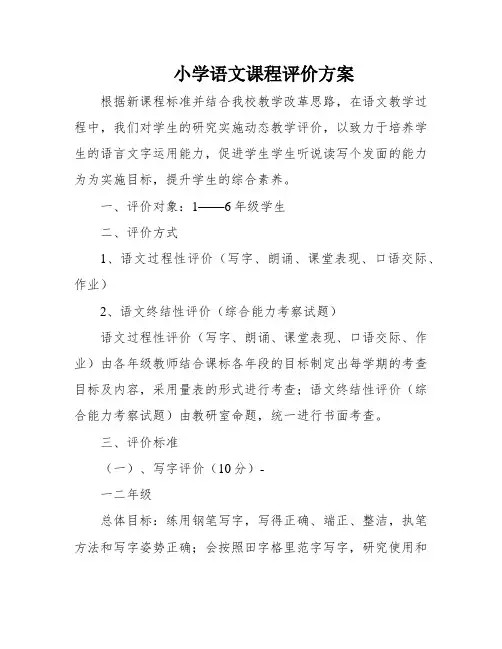 小学语文课程评价方案

根据新课程标准并结合我校教学改革思路，在语文教学过程中，我们对学生的研究实施动态教学评价，以致力于培养学生的语言文字运用能力，促进学生学生听说读写个发面的能力为为实施目标，提升学生的综合素养。

一、评价对象：1——6年级学生

二、评价方式

1、语文过程性评价（写字、朗诵、课堂表现、口语交际、作业）

2、语文终结性评价（综合能力考察试题）

语文过程性评价（写字、朗诵、课堂表现、口语交际、作业）由各年级教师结合课标各年段的目标制定出每学期的考查目标及内容，采用量表的形式进行考查；语文终结性评价（综合能力考察试题）由教研室命题，统一进行书面考查。

三、评价标准

（一）、写字评价（10分）-

一二年级

总体目标：练用钢笔写字，写得正确、端正、整洁，执笔方法和写字姿势正确；会按照田字格里范字写字，研究使用和